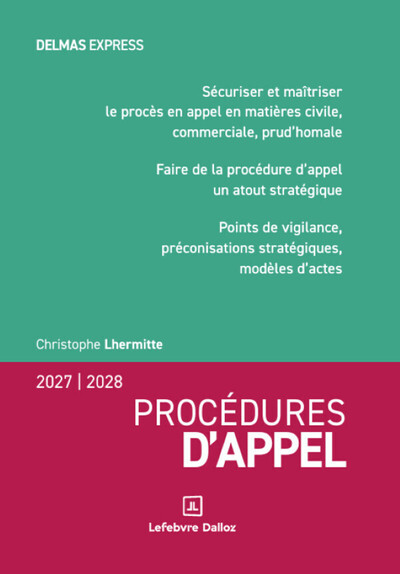 DELMAS EXPRESS

Sécuriser et maîtriser le procès en appel en matières civile, commerciale, prud'homale

Faire de la procédure d'appel un atout stratégique

Points de vigilance, préconisations stratégiques, modèles d'actes

Christophe Lhermitte

2027 | 2028

PROCÉDURES D'APPEL

JL

Lefebvre Dalloz